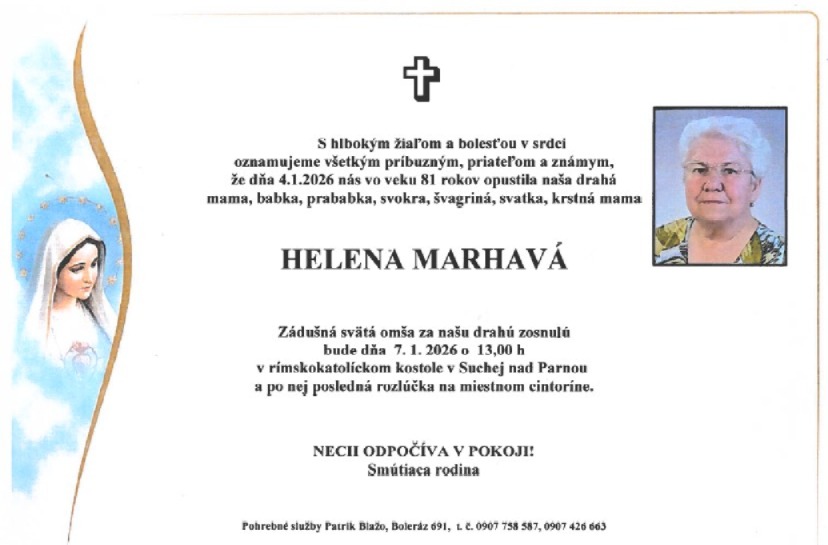 S hlbokým žiaľom a bolesťou v srdci oznamujeme všetkým príbuzným, priateľom a známym, že dňa 4.1.2026 nás vo veku 81 rokov opustila naša drahá mama, babka, prababka, svokra, švagriná, svatka, krstná mama

HELENA MARHAVÁ

Zádušná svätá omša za našu drahú zosnulú bude dňa 7. 1. 2026 o 13,00 h v rímskokatolíckom kostole v Suchej nad Parnou a po nej posledná rozlúčka na miestnom cintoríne.

NECH ODPOČÍVA V POKOJI!
Smútiaca rodina

Pohrebné služby Patrik Blažo, Boleráz 691, t. č. 0907 758 587, 0907 426 663